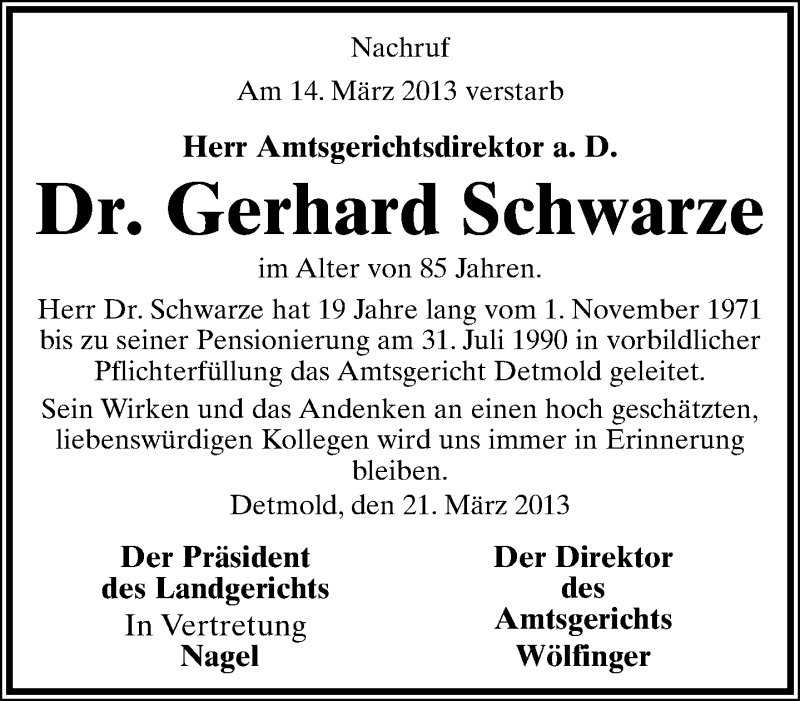 Nachruf

Am 14. März 2013 verstarb

Herr Amtsgerichtsdirektor a. D.

Dr. Gerhard Schwarze

im Alter von 85 Jahren.

Herr Dr. Schwarze hat 19 Jahre lang vom 1. November 1971 bis zu seiner Pensionierung am 31. Juli 1990 in vorbildlicher Pflichterfüllung das Amtsgericht Detmold geleitet.

Sein Wirken und das Andenken an einen hoch geschätzten, liebenswürdigen Kollegen wird uns immer in Erinnerung bleiben.

Detmold, den 21. März 2013

Der Präsident
des Landgerichts
In Vertretung
Nagel

Der Direktor
des
Amtsgerichts
Wölfinger